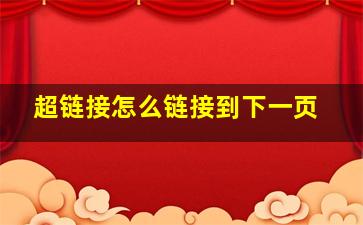 超链接怎么链接到下一页